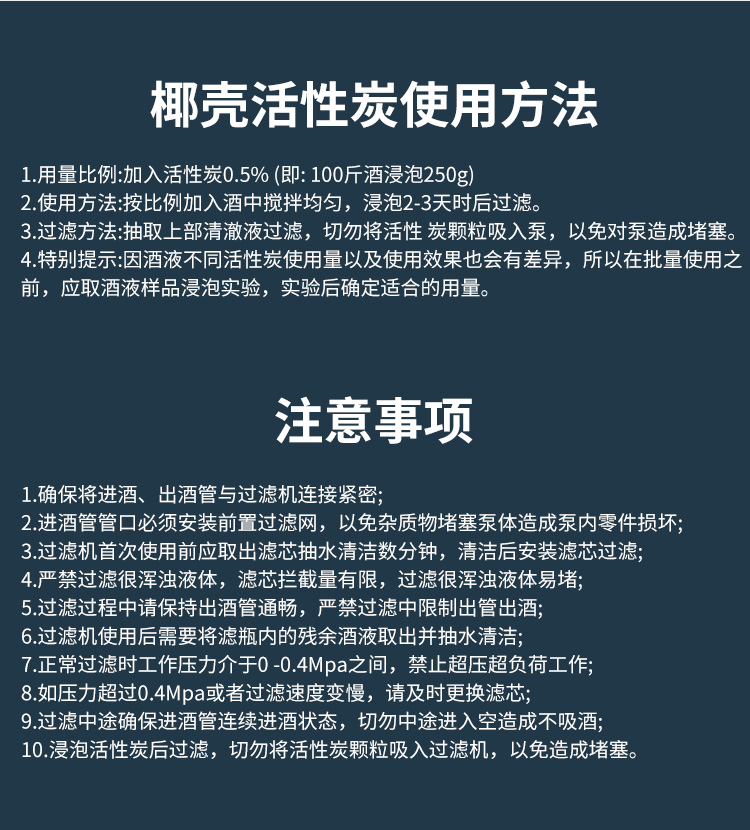 椰壳活性炭使用方法

1.用量比例:加入活性炭0.5% (即: 100斤酒浸泡250g)
2.使用方法:按比例加入酒中搅拌均匀，浸泡2-3天时后过滤。
3.过滤方法:抽取上部清澈液过滤，切勿将活性 炭颗粒吸入泵，以免对泵造成堵塞。
4.特别提示:因酒液不同活性炭使用量以及使用效果也会有差异，所以在批量使用之前，应取酒液样品浸泡实验，实验后确定适合的用量。

注意事项

1.确保将进酒、出酒管与过滤机连接紧密;
2.进酒管管口必须安装前置过滤网，以免杂质物堵塞泵体造成泵内零件损坏;
3.过滤机首次使用前应取出滤芯抽水清洁数分钟，清洁后安装滤芯过滤;
4.严禁过滤很浑浊液体，滤芯拦截量有限，过滤很浑浊液体易堵;
5.过滤过程中请保持出酒管通畅，严禁过滤中限制出管出酒;
6.过滤机使用后需要将滤瓶内的残余酒液取出并抽水清洁;
7.正常过滤时工作压力介于0 -0.4Mpa之间，禁止超压超负荷工作;
8.如压力超过0.4Mpa或者过滤速度变慢，请及时更换滤芯;
9.过滤中途确保进酒管连续进酒状态，切勿中途进入空造成不吸酒;
10.浸泡活性炭后过滤，切勿将活性炭颗粒吸入过滤机，以免造成堵塞。